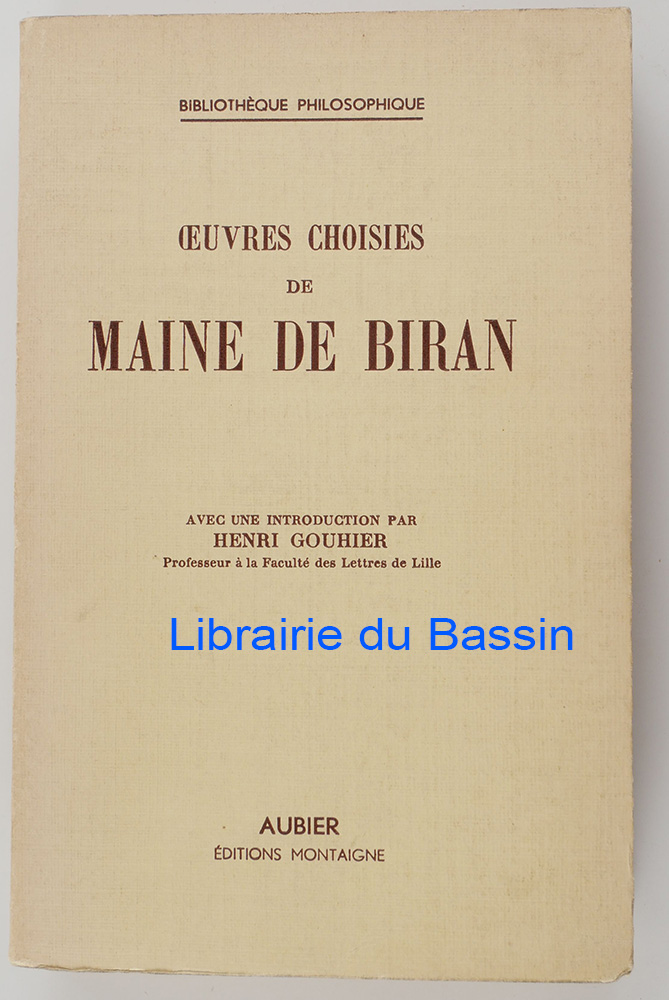 BIBLIOTHÈQUE PHILOSOPHIQUE

ŒUVRES CHOISIES
DE
MAINE DE BIRAN

AVEC UNE INTRODUCTION PAR
HENRI GOUHIER
Professeur à la Faculté des Lettres de Lille

AUBIER
ÉDITIONS MONTAIGNE

Librairie du Bassin